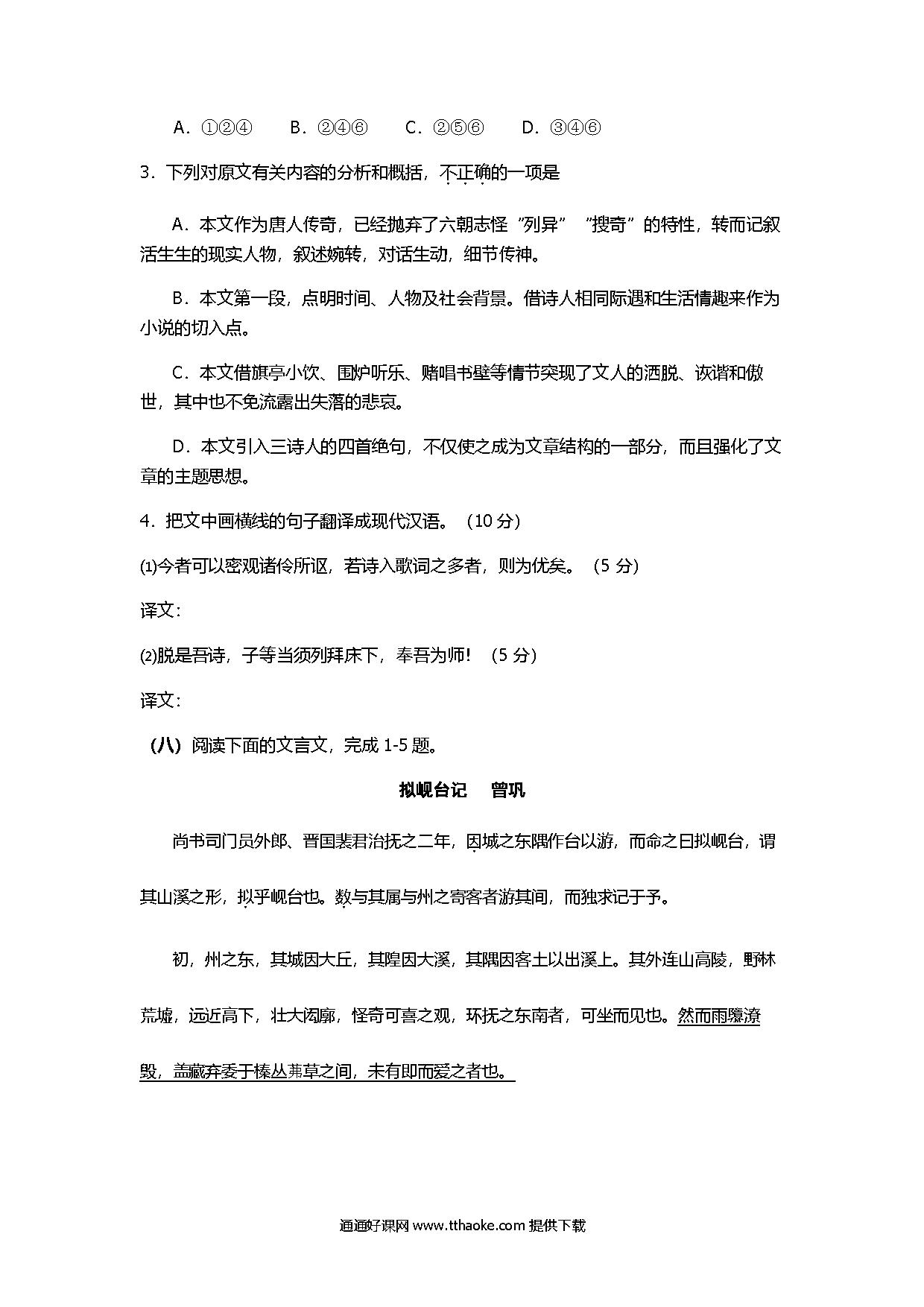 A．①②④　　B．②④⑥　　C．②⑤⑥　　D．③④⑥

3．下列对原文有关内容的分析和概括，不正确的一项是

A．本文作为唐人传奇，已经抛弃了六朝志怪“列异”“搜奇”的特性，转而记叙活生生的现实人物，叙述婉转，对话生动，细节传神。

B．本文第一段，点明时间、人物及社会背景。借诗人相同际遇和生活情趣来作为小说的切入点。

C．本文借旗亭小饮、围炉听乐、赌唱书壁等情节突现了文人的洒脱、诙谐和傲世，其中也不免流露出失落的悲哀。

D．本文引入三诗人的四首绝句，不仅使之成为文章结构的一部分，而且强化了文章的主题思想。

4．把文中画横线的句子翻译成现代汉语。（10 分）

⑴今者可以密观诸伶所讴，若诗入歌词之多者，则为优矣。（5 分）

译文：

⑵脱是吾诗，子等当须列拜床下，奉吾为师！（5 分）

译文：

（八）阅读下面的文言文，完成 1-5 题。

拟岘台记　曾巩

尚书司门员外郎、晋国裴君治抚之二年，因城之东隅作台以游，而命之曰拟岘台，谓其山溪之形，拟乎岘台也。数与其属与州之寄客者游其间，而独求记于予。

初，州之东，其城因大丘，其隍因大溪，其隅因客土以出溪上。其外连山高陵，野林荒墟，远近高下，壮大闳廓，怪奇可喜之观，环抚之东南者，可坐而见也。然而雨隳潦毁，盖藏弃委于榛丛茀草之间，未有即而爱之者也。

通通好课网 www.tthaoke.com 提供下载